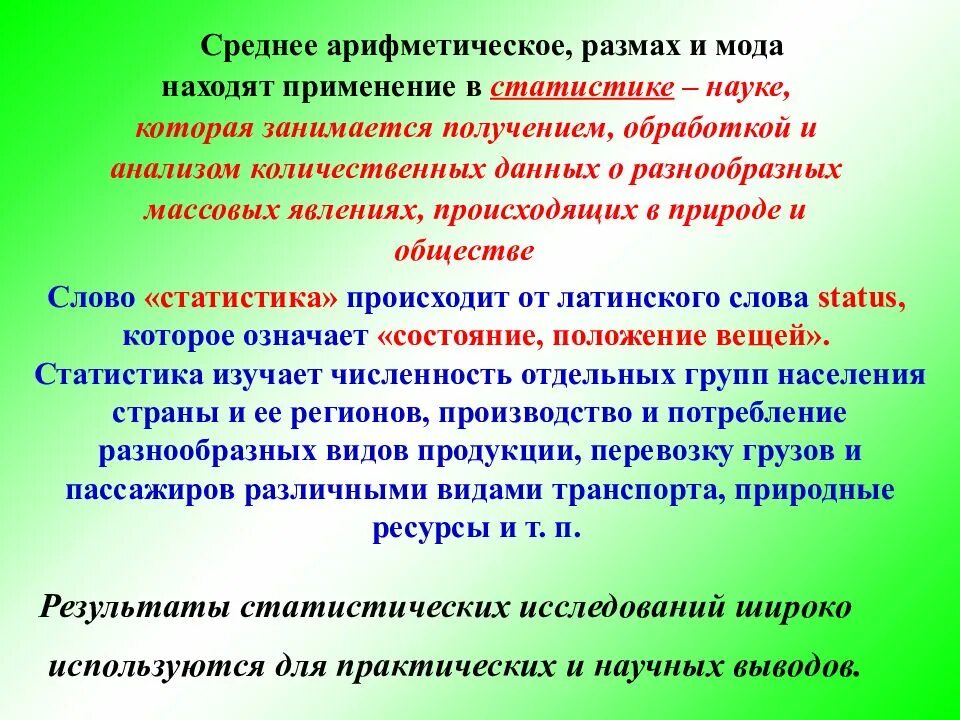 Среднее арифметическое, размах и мода находят применение в статистике – науке, которая занимается получением, обработкой и анализом количественных данных о разнообразных массовых явлениях, происходящих в природе и обществе

Слово «статистика» происходит от латинского слова status, которое означает «состояние, положение вещей». Статистика изучает численность отдельных групп населения страны и ее регионов, производство и потребление разнообразных видов продукции, перевозку грузов и пассажиров различными видами транспорта, природные ресурсы и т. п.

Результаты статистических исследований широко используются для практических и научных выводов.